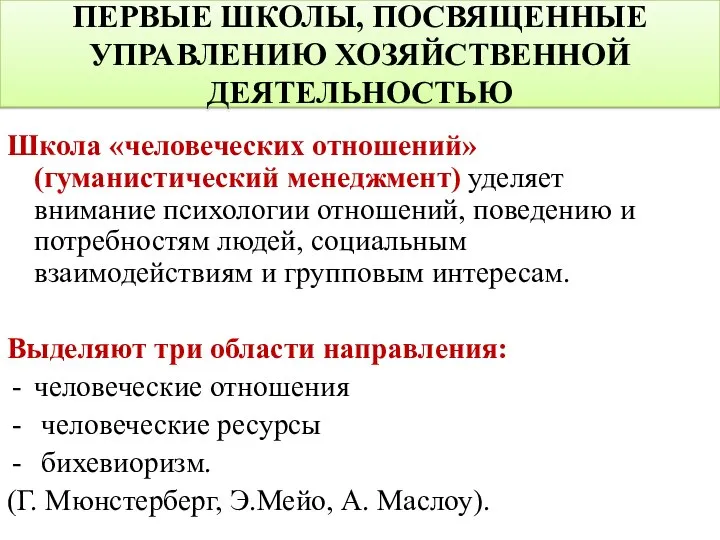 ПЕРВЫЕ ШКОЛЫ, ПОСВЯЩЕННЫЕ УПРАВЛЕНИЮ ХОЗЯЙСТВЕННОЙ ДЕЯТЕЛЬНОСТЬЮ

Школа «человеческих отношений» (гуманистический менеджмент) уделяет внимание психологии отношений, поведению и потребностям людей, социальным взаимодействиям и групповым интересам.

Выделяют три области направления:
- человеческие отношения
- человеческие ресурсы
- бихевиоризм.
(Г. Мюнстерберг, Э.Мейо, А. Маслоу).